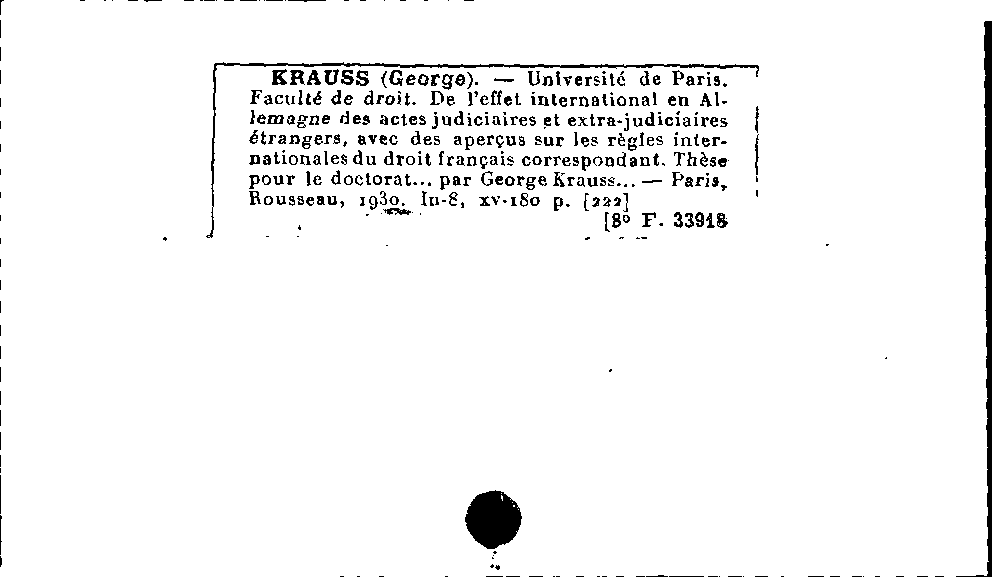 KRAUSS (George). — Université de Paris. Faculté de droit. De l'effet international en Allemagne des actes judiciaires et extra-judiciaires étrangers, avec des aperçus sur les règles internationales du droit français correspondant. Thèse pour le doctorat... par George Krauss... — Paris, Rousseau, 1930. In-8, xv-180 p. [222]
[8° F. 33918